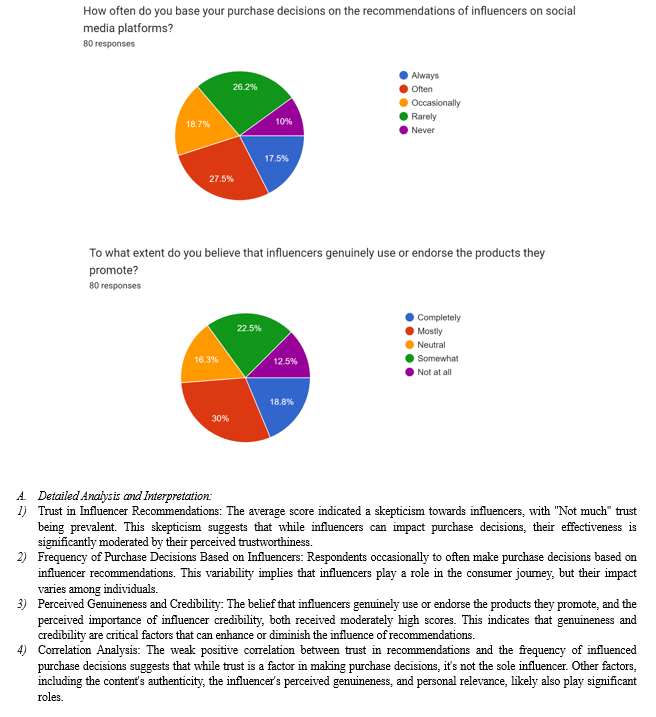 How often do you base your purchase decisions on the recommendations of influencers on social media platforms?
80 responses

26.2%
18.7%
10%
17.5%
27.5%

Always
Often
Occasionally
Rarely
Never

To what extent do you believe that influencers genuinely use or endorse the products they promote?
80 responses

22.5%
16.3%
12.5%
18.8%
30%

Completely
Mostly
Neutral
Somewhat
Not at all

A. Detailed Analysis and Interpretation:
1) Trust in Influencer Recommendations: The average score indicated a skepticism towards influencers, with "Not much" trust being prevalent. This skepticism suggests that while influencers can impact purchase decisions, their effectiveness is significantly moderated by their perceived trustworthiness.
2) Frequency of Purchase Decisions Based on Influencers: Respondents occasionally to often make purchase decisions based on influencer recommendations. This variability implies that influencers play a role in the consumer journey, but their impact varies among individuals.
3) Perceived Genuineness and Credibility: The belief that influencers genuinely use or endorse the products they promote, and the perceived importance of influencer credibility, both received moderately high scores. This indicates that genuineness and credibility are critical factors that can enhance or diminish the influence of recommendations.
4) Correlation Analysis: The weak positive correlation between trust in recommendations and the frequency of influenced purchase decisions suggests that while trust is a factor in making purchase decisions, it's not the sole influencer. Other factors, including the content's authenticity, the influencer's perceived genuineness, and personal relevance, likely also play significant roles.